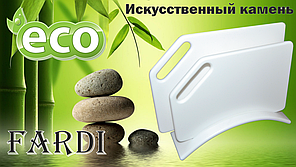 Искусственный камень

eco

FARDI